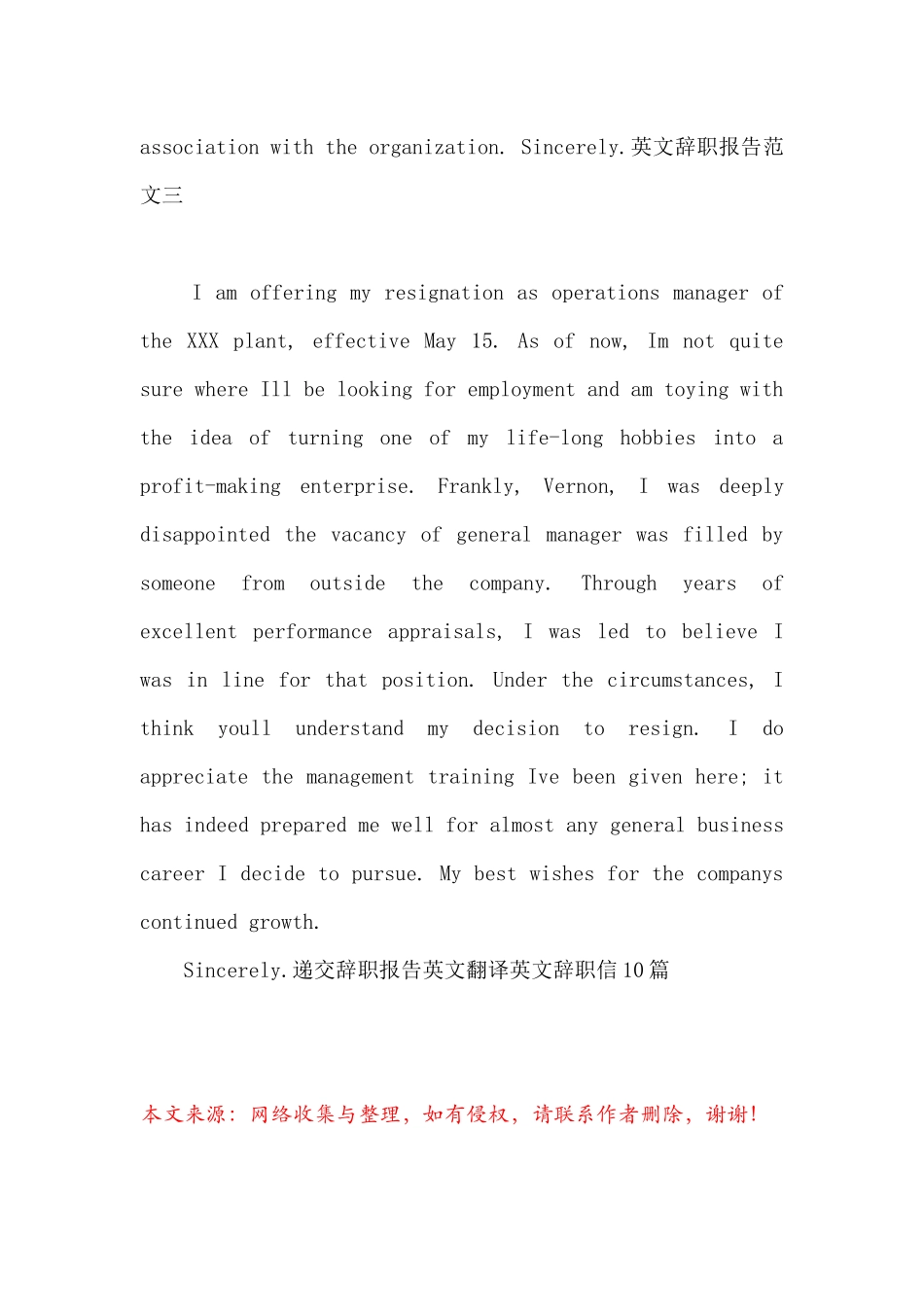 association with the organization. Sincerely.英文辞职报告范文三

I am offering my resignation as operations manager of the XXX plant, effective May 15. As of now, Im not quite sure where Ill be looking for employment and am toying with the idea of turning one of my life-long hobbies into a profit-making enterprise. Frankly, Vernon, I was deeply disappointed the vacancy of general manager was filled by someone from outside the company. Through years of excellent performance appraisals, I was led to believe I was in line for that position. Under the circumstances, I think youll understand my decision to resign. I do appreciate the management training Ive been given here; it has indeed prepared me well for almost any general business career I decide to pursue. My best wishes for the companys continued growth.

Sincerely.递交辞职报告英文翻译英文辞职信10篇

本文来源：网络收集与整理，如有侵权，请联系作者删除，谢谢！